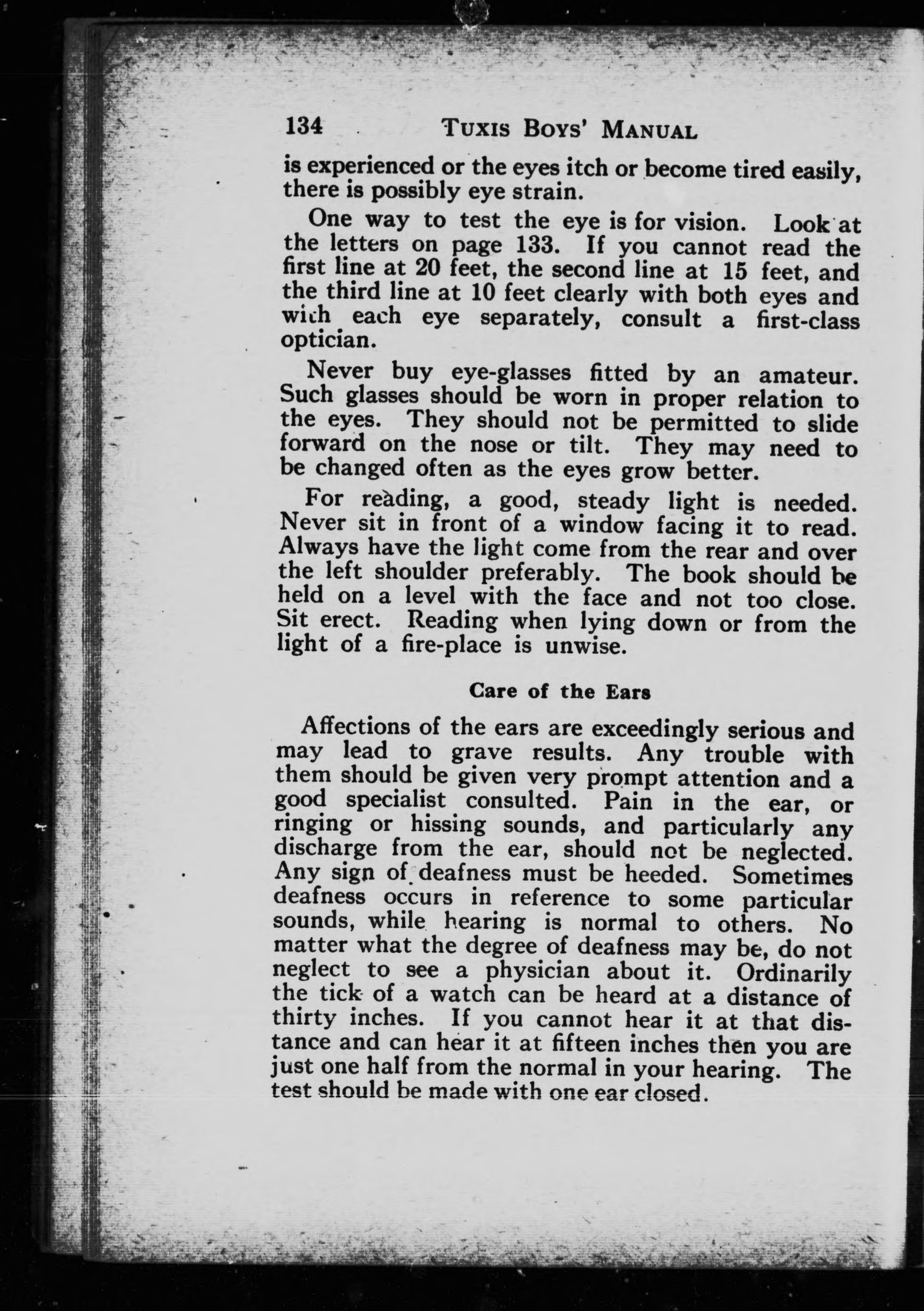 134 TUXIS BOYS' MANUAL

is experienced or the eyes itch or become tired easily, there is possibly eye strain.

One way to test the eye is for vision. Look at the letters on page 133. If you cannot read the first line at 20 feet, the second line at 15 feet, and the third line at 10 feet clearly with both eyes and with each eye separately, consult a first-class optician.

Never buy eye-glasses fitted by an amateur. Such glasses should be worn in proper relation to the eyes. They should not be permitted to slide forward on the nose or tilt. They may need to be changed often as the eyes grow better.

For reading, a good, steady light is needed. Never sit in front of a window facing it to read. Always have the light come from the rear and over the left shoulder preferably. The book should be held on a level with the face and not too close. Sit erect. Reading when lying down or from the light of a fire-place is unwise.

Care of the Ears

Affections of the ears are exceedingly serious and may lead to grave results. Any trouble with them should be given very prompt attention and a good specialist consulted. Pain in the ear, or ringing or hissing sounds, and particularly any discharge from the ear, should not be neglected. Any sign of deafness must be heeded. Sometimes deafness occurs in reference to some particular sounds, while hearing is normal to others. No matter what the degree of deafness may be, do not neglect to see a physician about it. Ordinarily the tick of a watch can be heard at a distance of thirty inches. If you cannot hear it at that distance and can hear it at fifteen inches then you are just one half from the normal in your hearing. The test should be made with one ear closed.